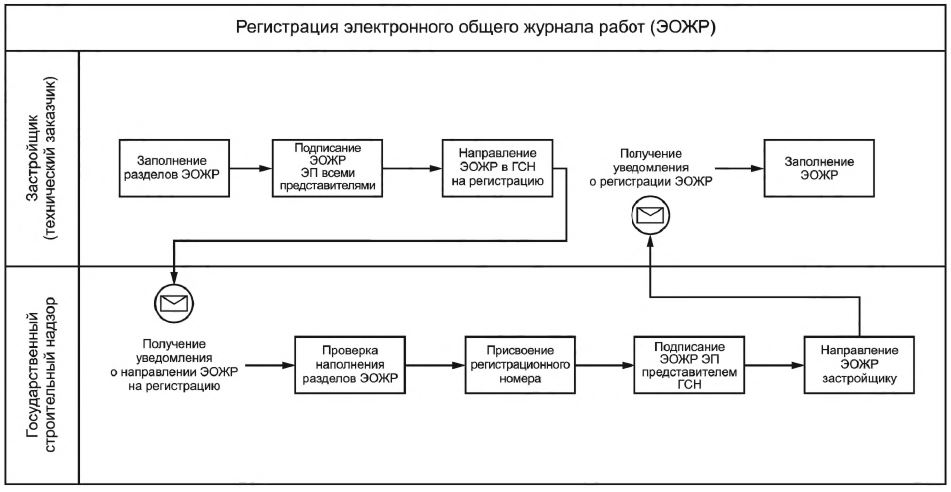 Регистрация электронного общего журнала работ (ЭОЖР)

Застройщик (технический заказчик)

Заполнение разделов ЭОЖР

Подписание ЭОЖР ЭП всеми представителями

Направление ЭОЖР в ГСН на регистрацию

Получение уведомления о регистрации ЭОЖР

Заполнение ЭОЖР

Государственный строительный надзор

Получение уведомления о направлении ЭОЖР на регистрацию

Проверка наполнения разделов ЭОЖР

Присвоение регистрационного номера

Подписание ЭОЖР ЭП представителем ГСН

Направление ЭОЖР застройщику